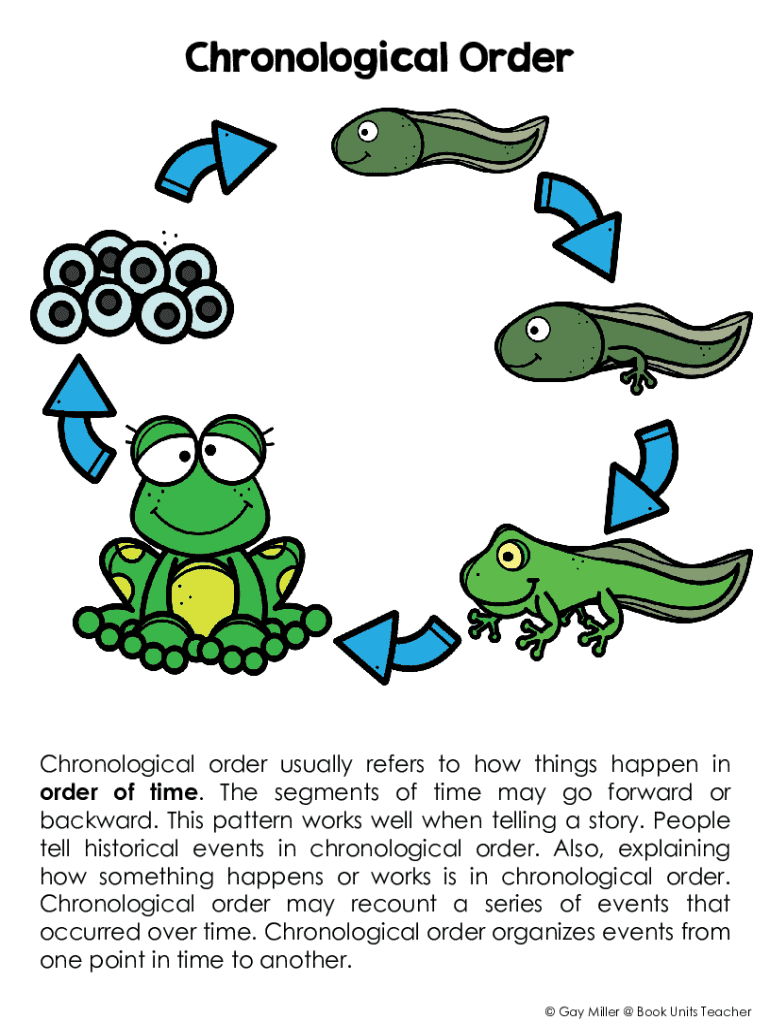 Chronological Order

Chronological order usually refers to how things happen in order of time. The segments of time may go forward or backward. This pattern works well when telling a story. People tell historical events in chronological order. Also, explaining how something happens or works is in chronological order. Chronological order may recount a series of events that occurred over time. Chronological order organizes events from one point in time to another.

© Gay Miller @ Book Units Teacher